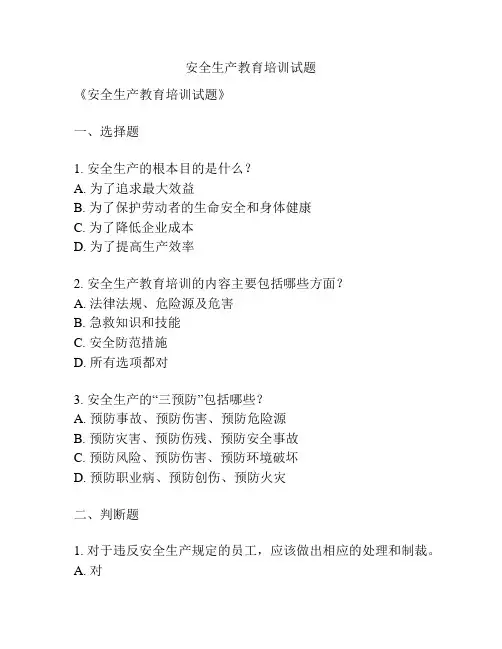 安全生产教育培训试题

《安全生产教育培训试题》

一、选择题

1. 安全生产的根本目的是什么？
A. 为了追求最大效益
B. 为了保护劳动者的生命安全和身体健康
C. 为了降低企业成本
D. 为了提高生产效率

2. 安全生产教育培训的内容主要包括哪些方面？
A. 法律法规、危险源及危害
B. 急救知识和技能
C. 安全防范措施
D. 所有选项都对

3. 安全生产的“三预防”包括哪些？
A. 预防事故、预防伤害、预防危险源
B. 预防灾害、预防伤残、预防安全事故
C. 预防风险、预防伤害、预防环境破坏
D. 预防职业病、预防创伤、预防火灾

二、判断题

1. 对于违反安全生产规定的员工，应该做出相应的处理和制裁。
A. 对